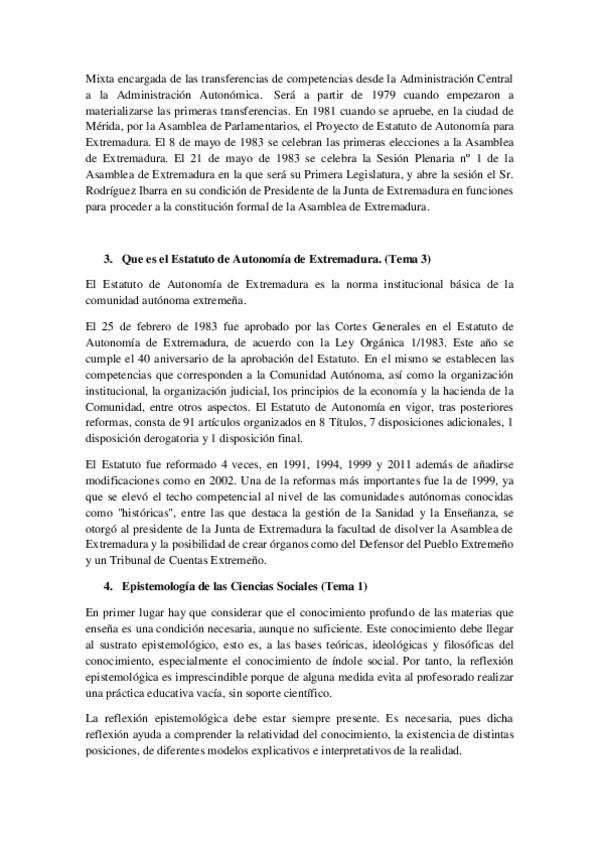 Mixta encargada de las transferencias de competencias desde la Administración Central a la Administración Autonómica. Será a partir de 1979 cuando empezaron a materializarse las primeras transferencias. En 1981 cuando se apruebe, en la ciudad de Mérida, por la Asamblea de Parlamentarios, el Proyecto de Estatuto de Autonomía para Extremadura. El 8 de mayo de 1983 se celebran las primeras elecciones a la Asamblea de Extremadura. El 21 de mayo de 1983 se celebra la Sesión Plenaria nº 1 de la Asamblea de Extremadura en la que será su Primera Legislatura, y abre la sesión el Sr. Rodríguez Ibarra en su condición de Presidente de la Junta de Extremadura en funciones para proceder a la constitución formal de la Asamblea de Extremadura.

3. Que es el Estatuto de Autonomía de Extremadura. (Tema 3)

El Estatuto de Autonomía de Extremadura es la norma institucional básica de la comunidad autónoma extremeña.

El 25 de febrero de 1983 fue aprobado por las Cortes Generales en el Estatuto de Autonomía de Extremadura, de acuerdo con la Ley Orgánica 1/1983. Este año se cumple el 40 aniversario de la aprobación del Estatuto. En el mismo se establecen las competencias que corresponden a la Comunidad Autónoma, así como la organización institucional, la organización judicial, los principios de la economía y la hacienda de la Comunidad, entre otros aspectos. El Estatuto de Autonomía en vigor, tras posteriores reformas, consta de 91 artículos organizados en 8 Títulos, 7 disposiciones adicionales, 1 disposición derogatoria y 1 disposición final.

El Estatuto fue reformado 4 veces, en 1991, 1994, 1999 y 2011 además de añadirse modificaciones como en 2002. Una de la reformas más importantes fue la de 1999, ya que se elevó el techo competencial al nivel de las comunidades autónomas conocidas como "históricas", entre las que destaca la gestión de la Sanidad y la Enseñanza, se otorgó al presidente de la Junta de Extremadura la facultad de disolver la Asamblea de Extremadura y la posibilidad de crear órganos como del Defensor del Pueblo Extremeño y un Tribunal de Cuentas Extremeño.

4. Epistemología de las Ciencias Sociales (Tema 1)

En primer lugar hay que considerar que el conocimiento profundo de las materias que enseña es una condición necesaria, aunque no suficiente. Este conocimiento debe llegar al sustrato epistemológico, esto es, a las bases teóricas, ideológicas y filosóficas del conocimiento, especialmente el conocimiento de índole social. Por tanto, la reflexión epistemológica es imprescindible porque de alguna medida evita al profesorado realizar una práctica educativa vacía, sin soporte científico.

La reflexión epistemológica debe estar siempre presente. Es necesaria, pues dicha reflexión ayuda a comprender la relatividad del conocimiento, la existencia de distintas posiciones, de diferentes modelos explicativos e interpretativos de la realidad.